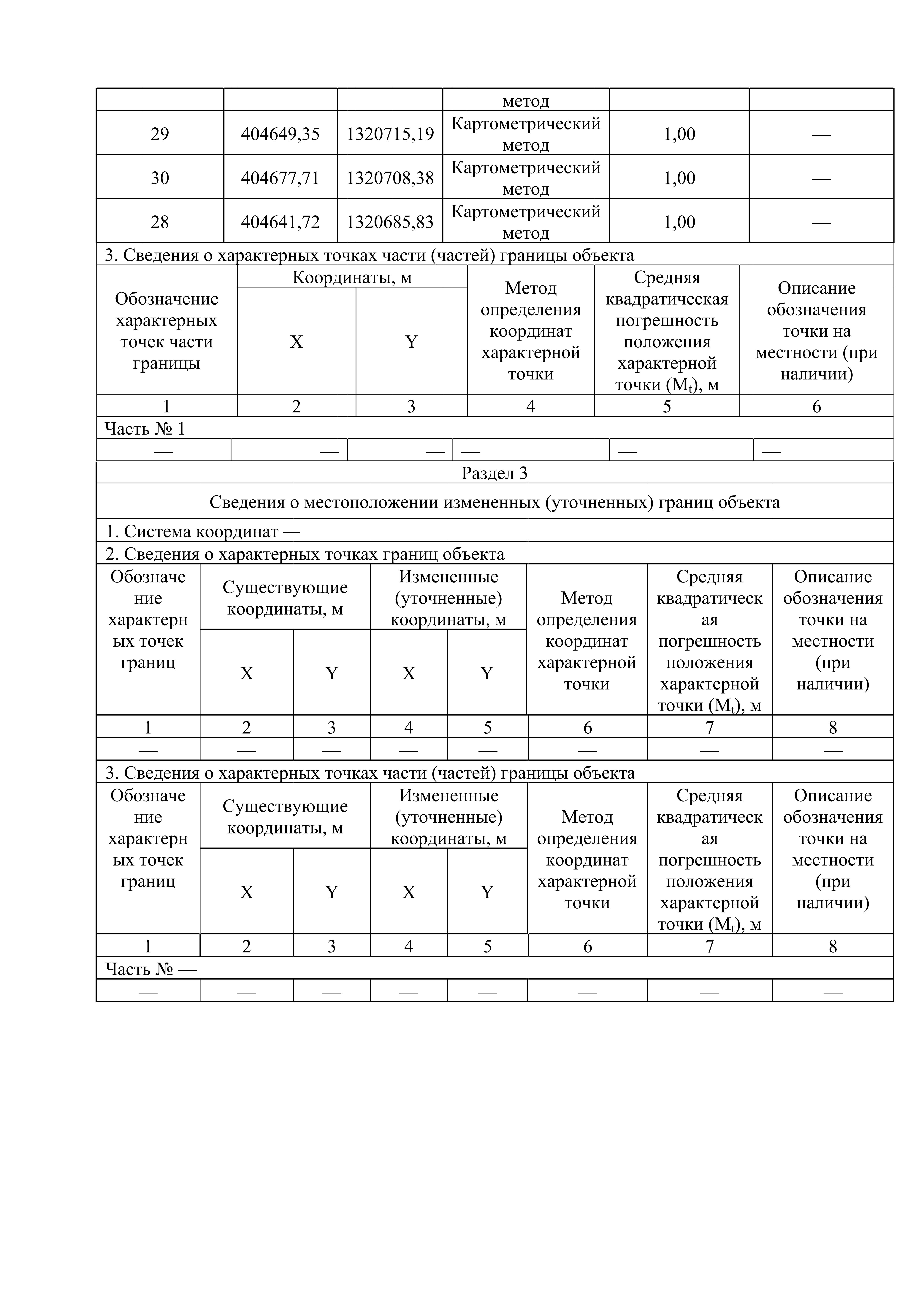 | | | | метод | | |
|---|---|---|---|---|---|
| 29 | 404649,35 | 1320715,19 | Картометрический метод | 1,00 | — |
| 30 | 404677,71 | 1320708,38 | Картометрический метод | 1,00 | — |
| 28 | 404641,72 | 1320685,83 | Картометрический метод | 1,00 | — |

3. Сведения о характерных точках части (частей) границы объекта

| Обозначение характерных точек части границы | Координаты, м X | Координаты, м Y | Метод определения координат характерной точки | Средняя квадратическая погрешность положения характерной точки ($M_t$), м | Описание обозначения точки на местности (при наличии) |
|---|---|---|---|---|---|
| 1 | 2 | 3 | 4 | 5 | 6 |
| Часть № 1 | | | | | |
| — | — | — | — | — | — |

Раздел 3

Сведения о местоположении измененных (уточненных) границ объекта

1. Система координат —

2. Сведения о характерных точках границ объекта

| Обозначение характерных точек границ | Существующие координаты, м X | Существующие координаты, м Y | Измененные (уточненные) координаты, м X | Измененные (уточненные) координаты, м Y | Метод определения координат характерной точки | Средняя квадратическая погрешность положения характерной точки ($M_t$), м | Описание обозначения точки на местности (при наличии) |
|---|---|---|---|---|---|---|---|
| 1 | 2 | 3 | 4 | 5 | 6 | 7 | 8 |
| — | — | — | — | — | — | — | — |

3. Сведения о характерных точках части (частей) границы объекта

| Обозначение характерных точек границ | Существующие координаты, м X | Существующие координаты, м Y | Измененные (уточненные) координаты, м X | Измененные (уточненные) координаты, м Y | Метод определения координат характерной точки | Средняя квадратическая погрешность положения характерной точки ($M_t$), м | Описание обозначения точки на местности (при наличии) |
|---|---|---|---|---|---|---|---|
| 1 | 2 | 3 | 4 | 5 | 6 | 7 | 8 |
| Часть № — | | | | | | | |
| — | — | — | — | — | — | — | — |